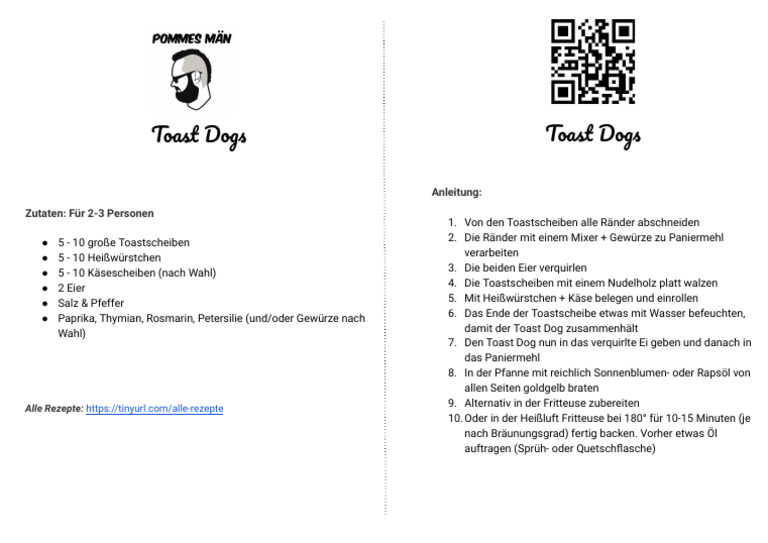 POMMES MÄN

Toast Dogs

Zutaten: Für 2-3 Personen

- 5 - 10 große Toastscheiben
- 5 - 10 Heißwürstchen
- 5 - 10 Käsescheiben (nach Wahl)
- 2 Eier
- Salz & Pfeffer
- Paprika, Thymian, Rosmarin, Petersilie (und/oder Gewürze nach Wahl)

Alle Rezepte: https://tinyurl.com/alle-rezepte

Toast Dogs

Anleitung:

1. Von den Toastscheiben alle Ränder abschneiden
2. Die Ränder mit einem Mixer + Gewürze zu Paniermehl verarbeiten
3. Die beiden Eier verquirlen
4. Die Toastscheiben mit einem Nudelholz platt walzen
5. Mit Heißwürstchen + Käse belegen und einrollen
6. Das Ende der Toastscheibe etwas mit Wasser befeuchten, damit der Toast Dog zusammenhält
7. Den Toast Dog nun in das verquirlte Ei geben und danach in das Paniermehl
8. In der Pfanne mit reichlich Sonnenblumen- oder Rapsöl von allen Seiten goldgelb braten
9. Alternativ in der Fritteuse zubereiten
10. Oder in der Heißluft Fritteuse bei 180° für 10-15 Minuten (je nach Bräunungsgrad) fertig backen. Vorher etwas Öl auftragen (Sprüh- oder Quetschflasche)